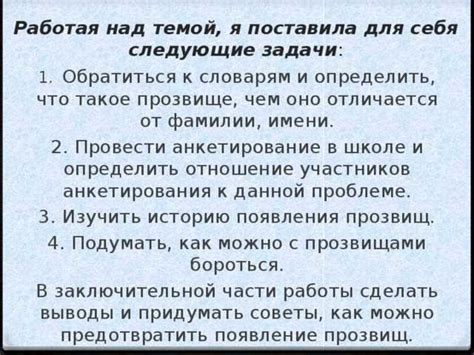 Работая над темой, я поставила для себя следующие задачи:

1. Обратиться к словарям и определить, что такое прозвище, чем оно отличается от фамилии, имени.

2. Провести анкетирование в школе и определить отношение участников анкетирования к данной проблеме.

3. Изучить историю появления прозвищ.

4. Подумать, как можно с прозвищами бороться.

В заключительной части работы сделать выводы и придумать советы, как можно предотвратить появление прозвищ.